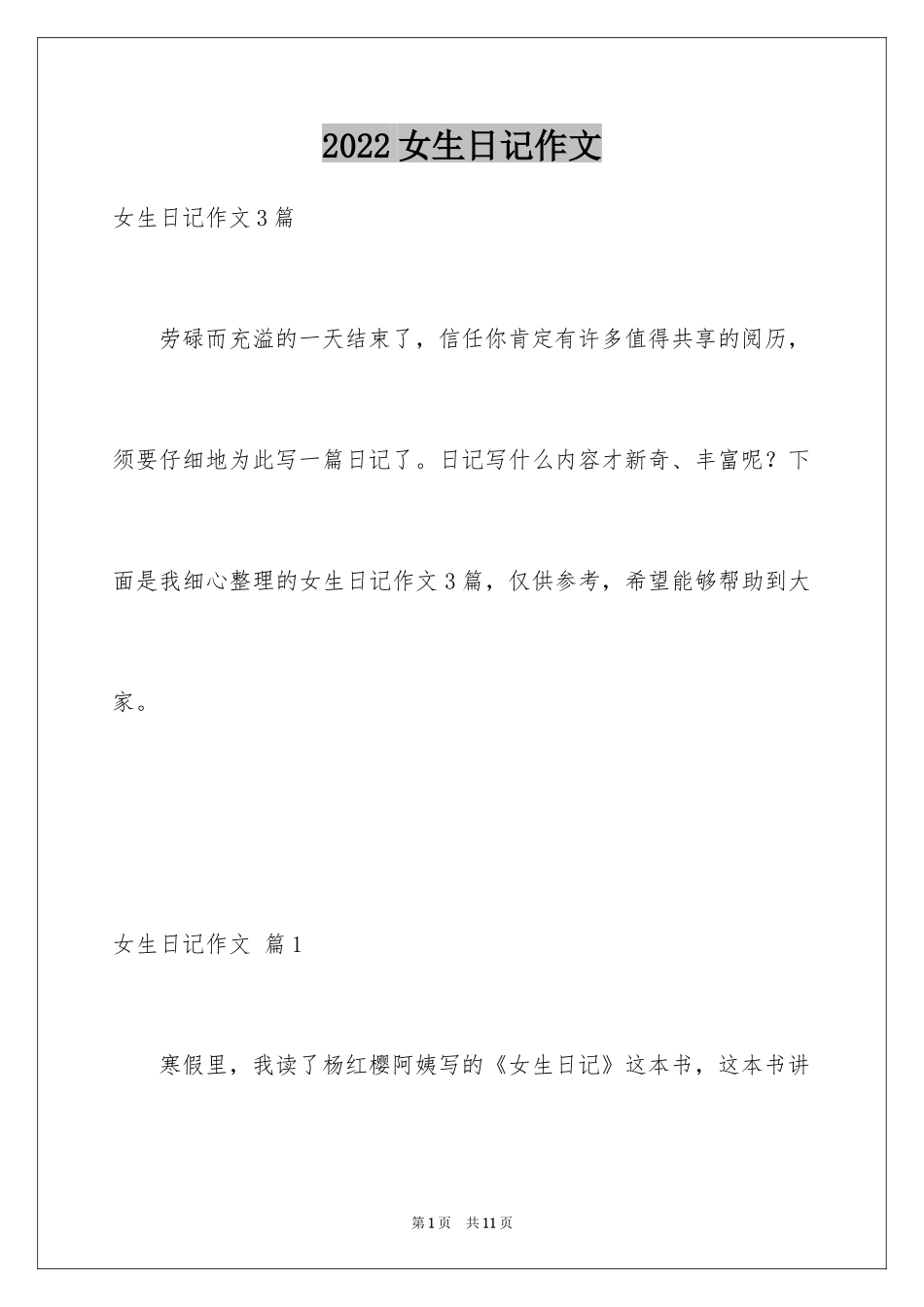 2022 女生日记作文

女生日记作文 3 篇

劳碌而充溢的一天结束了，信任你肯定有许多值得共享的阅历，须要仔细地为此写一篇日记了。日记写什么内容才新奇、丰富呢？下面是我细心整理的女生日记作文 3 篇，仅供参考，希望能够帮助到大家。

女生日记作文 篇 1

寒假里，我读了杨红樱阿姨写的《女生日记》这本书，这本书讲

第 1 页 共 11 页